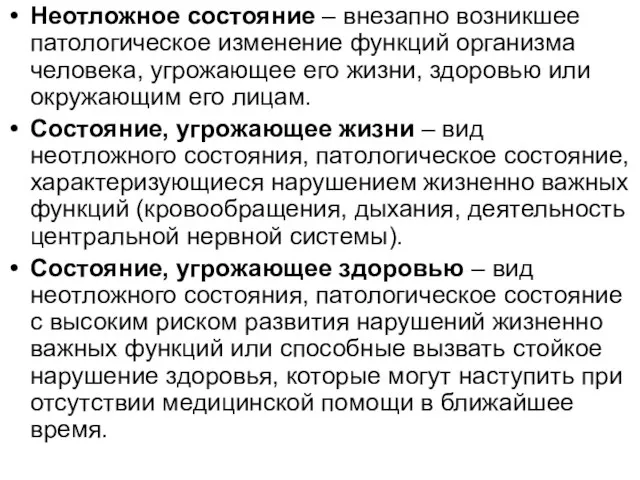 • Неотложное состояние – внезапно возникшее патологическое изменение функций организма человека, угрожающее его жизни, здоровью или окружающим его лицам.

• Состояние, угрожающее жизни – вид неотложного состояния, патологическое состояние, характеризующиеся нарушением жизненно важных функций (кровообращения, дыхания, деятельность центральной нервной системы).

• Состояние, угрожающее здоровью – вид неотложного состояния, патологическое состояние с высоким риском развития нарушений жизненно важных функций или способные вызвать стойкое нарушение здоровья, которые могут наступить при отсутствии медицинской помощи в ближайшее время.